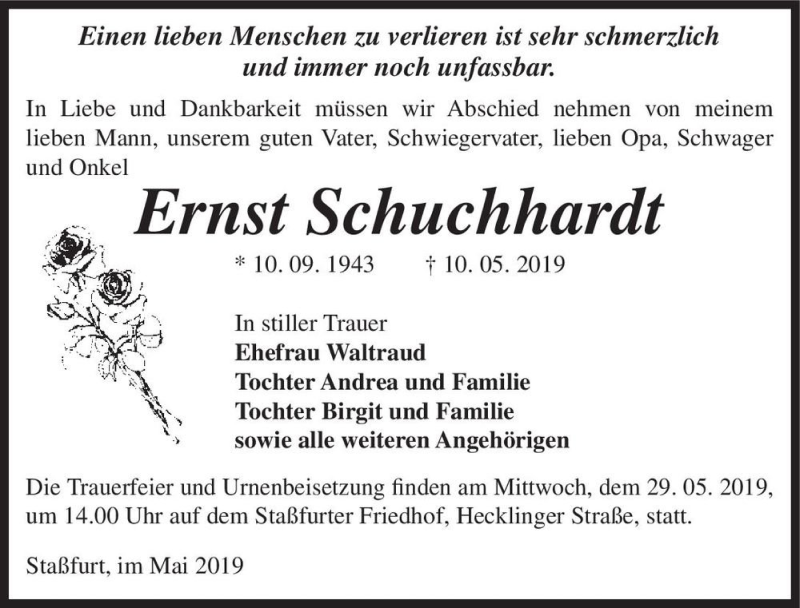 Einen lieben Menschen zu verlieren ist sehr schmerzlich und immer noch unfassbar.

In Liebe und Dankbarkeit müssen wir Abschied nehmen von meinem lieben Mann, unserem guten Vater, Schwiegervater, lieben Opa, Schwager und Onkel

Ernst Schuchhardt

* 10. 09. 1943 † 10. 05. 2019

In stiller Trauer
Ehefrau Waltraud
Tochter Andrea und Familie
Tochter Birgit und Familie
sowie alle weiteren Angehörigen

Die Trauerfeier und Urnenbeisetzung finden am Mittwoch, dem 29. 05. 2019, um 14.00 Uhr auf dem Staßfurter Friedhof, Hecklinger Straße, statt.

Staßfurt, im Mai 2019